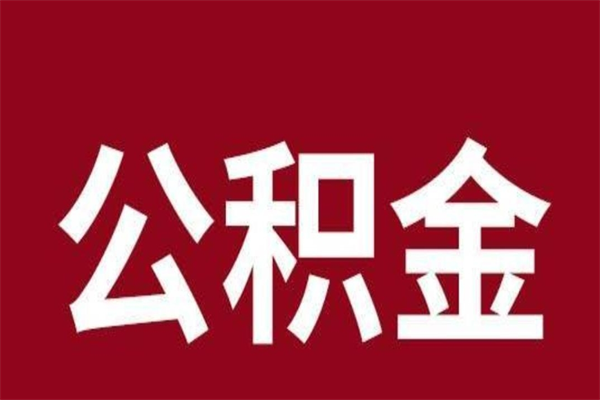 公积金